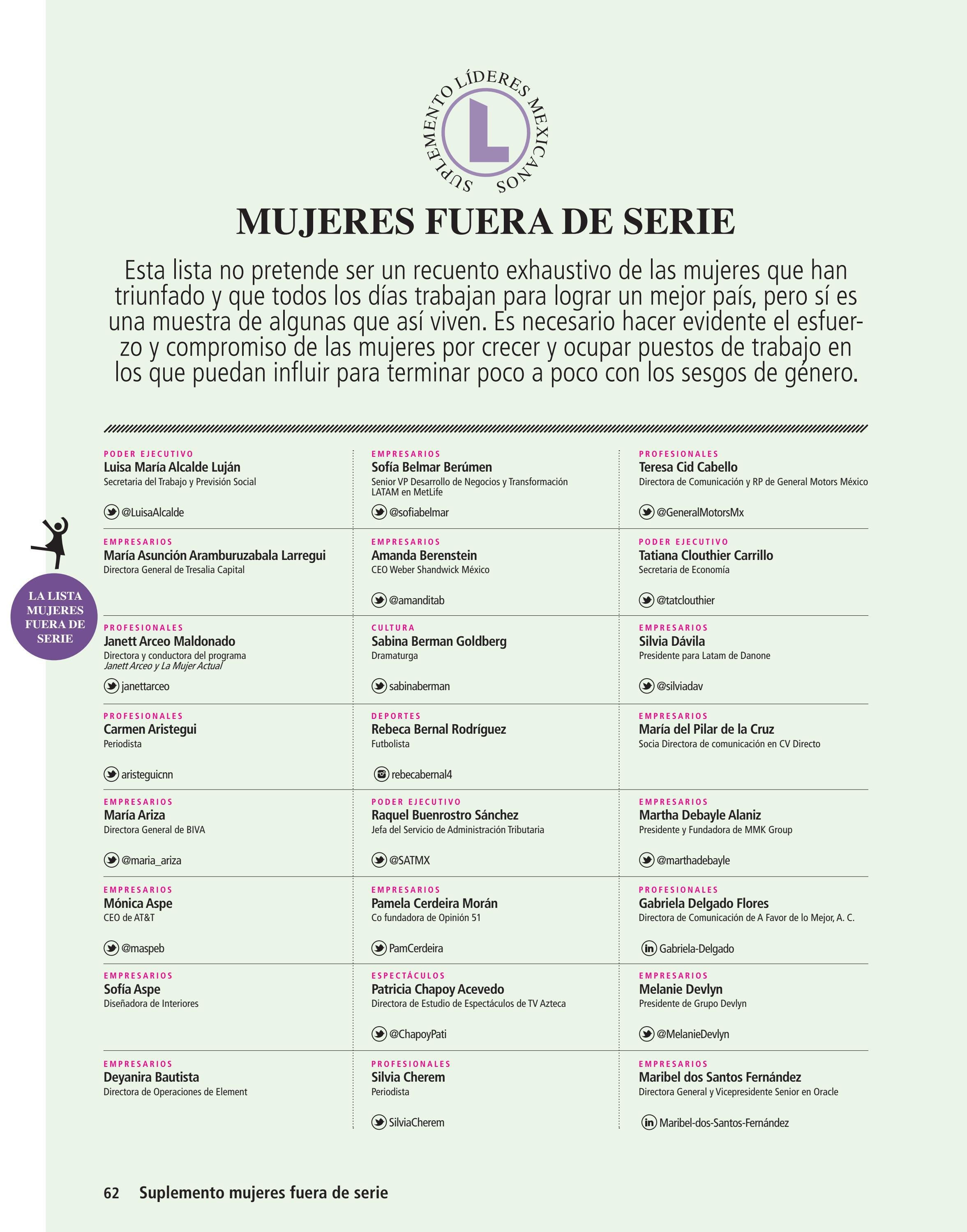 SUPLEMENTO LÍDERES MEXICANOS

L

MUJERES FUERA DE SERIE

Esta lista no pretende ser un recuento exhaustivo de las mujeres que han triunfado y que todos los días trabajan para lograr un mejor país, pero sí es una muestra de algunas que así viven. Es necesario hacer evidente el esfuerzo y compromiso de las mujeres por crecer y ocupar puestos de trabajo en los que puedan influir para terminar poco a poco con los sesgos de género.

LA LISTA MUJERES FUERA DE SERIE

PODER EJECUTIVO
Luisa María Alcalde Luján
Secretaria del Trabajo y Previsión Social
@LuisaAlcalde

EMPRESARIOS
María Asunción Aramburuzabala Larregui
Directora General de Tresalia Capital

PROFESIONALES
Janett Arceo Maldonado
Directora y conductora del programa
Janett Arceo y La Mujer Actual
janettarceo

PROFESIONALES
Carmen Aristegui
Periodista
aristeguicnn

EMPRESARIOS
María Ariza
Directora General de BIVA
@maria_ariza

EMPRESARIOS
Mónica Aspe
CEO de AT&T
@maspeb

EMPRESARIOS
Sofía Aspe
Diseñadora de Interiores

EMPRESARIOS
Deyanira Bautista
Directora de Operaciones de Element

EMPRESARIOS
Sofía Belmar Berúmen
Senior VP Desarrollo de Negocios y Transformación LATAM en MetLife
@sofiabelmar

EMPRESARIOS
Amanda Berenstein
CEO Weber Shandwick México
@amanditab

CULTURA
Sabina Berman Goldberg
Dramaturga
sabinaberman

DEPORTES
Rebeca Bernal Rodríguez
Futbolista
rebecabernal4

PODER EJECUTIVO
Raquel Buenrostro Sánchez
Jefa del Servicio de Administración Tributaria
@SATMX

EMPRESARIOS
Pamela Cerdeira Morán
Co fundadora de Opinión 51
PamCerdeira

ESPECTÁCULOS
Patricia Chapoy Acevedo
Directora de Estudio de Espectáculos de TV Azteca
@ChapoyPati

PROFESIONALES
Silvia Cherem
Periodista
SilviaCherem

PROFESIONALES
Teresa Cid Cabello
Directora de Comunicación y RP de General Motors México
@GeneralMotorsMx

PODER EJECUTIVO
Tatiana Clouthier Carrillo
Secretaria de Economía
@tatclouthier

EMPRESARIOS
Silvia Dávila
Presidente para Latam de Danone
@silviadav

EMPRESARIOS
María del Pilar de la Cruz
Socia Directora de comunicación en CV Directo

EMPRESARIOS
Martha Debayle Alaniz
Presidente y Fundadora de MMK Group
@marthadebayle

PROFESIONALES
Gabriela Delgado Flores
Directora de Comunicación de A Favor de lo Mejor, A. C.
Gabriela-Delgado

EMPRESARIOS
Melanie Devlyn
Presidente de Grupo Devlyn
@MelanieDevlyn

EMPRESARIOS
Maribel dos Santos Fernández
Directora General y Vicepresidente Senior en Oracle
Maribel-dos-Santos-Fernández

62 Suplemento mujeres fuera de serie